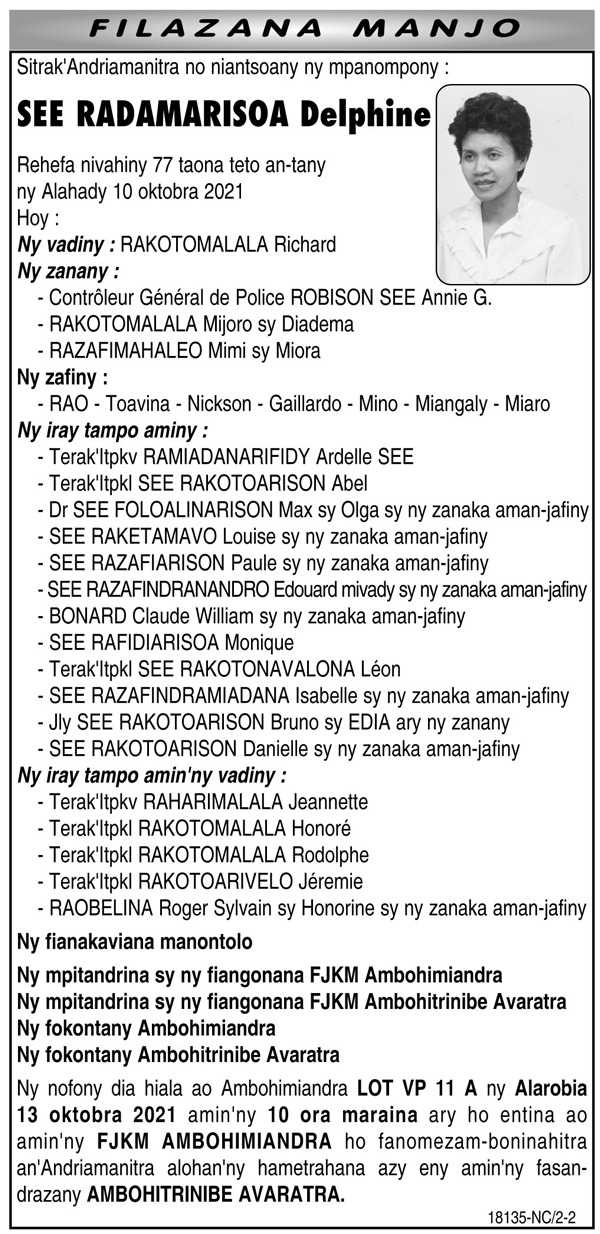 FILAZANA MANJO

Sitrak'Andriamanitra no niantsoany ny mpanompony :

SEE RADAMARISOA Delphine

Rehefa nivahiny 77 taona teto an-tany ny Alahady 10 oktobra 2021
Hoy :
Ny vadiny : RAKOTOMALALA Richard
Ny zanany :
- Contrôleur Général de Police ROBISON SEE Annie G.
- RAKOTOMALALA Mijoro sy Diadema
- RAZAFIMAHALEO Mimi sy Miora
Ny zafiny :
- RAO - Toavina - Nickson - Gaillardo - Mino - Miangaly - Miaro
Ny iray tampo aminy :
- Terak'Itpkv RAMIADANARIFIDY Ardelle SEE
- Terak'Itpkl SEE RAKOTOARISON Abel
- Dr SEE FOLOALINARISON Max sy Olga sy ny zanaka aman-jafiny
- SEE RAKETAMAVO Louise sy ny zanaka aman-jafiny
- SEE RAZAFIARISON Paule sy ny zanaka aman-jafiny
- SEE RAZAFINDRANANDRO Edouard mivady sy ny zanaka aman-jafiny
- BONARD Claude William sy ny zanaka aman-jafiny
- SEE RAFIDIARISOA Monique
- Terak'Itpkl SEE RAKOTONAVALONA Léon
- SEE RAZAFINDRAMIADANA Isabelle sy ny zanaka aman-jafiny
- Jly SEE RAKOTOARISON Bruno sy EDIA ary ny zanany
- SEE RAKOTOARISON Danielle sy ny zanaka aman-jafiny
Ny iray tampo amin'ny vadiny :
- Terak'Itpkv RAHARIMALALA Jeannette
- Terak'Itpkl RAKOTOMALALA Honoré
- Terak'Itpkl RAKOTOMALALA Rodolphe
- Terak'Itpkl RAKOTOARIVELO Jéremie
- RAOBELINA Roger Sylvain sy Honorine sy ny zanaka aman-jafiny

Ny fianakaviana manontolo

Ny mpitandrina sy ny fiangonana FJKM Ambohimiandra
Ny mpitandrina sy ny fiangonana FJKM Ambohitrinibe Avaratra
Ny fokontany Ambohimiandra
Ny fokontany Ambohitrinibe Avaratra

Ny nofony dia hiala ao Ambohimiandra LOT VP 11 A ny Alarobia 13 oktobra 2021 amin'ny 10 ora maraina ary ho entina ao amin'ny FJKM AMBOHIMIANDRA ho fanomezam-boninahitra an'Andriamanitra alohan'ny hametrahana azy eny amin'ny fasandrazany AMBOHITRINIBE AVARATRA.

18135-NC/2-2